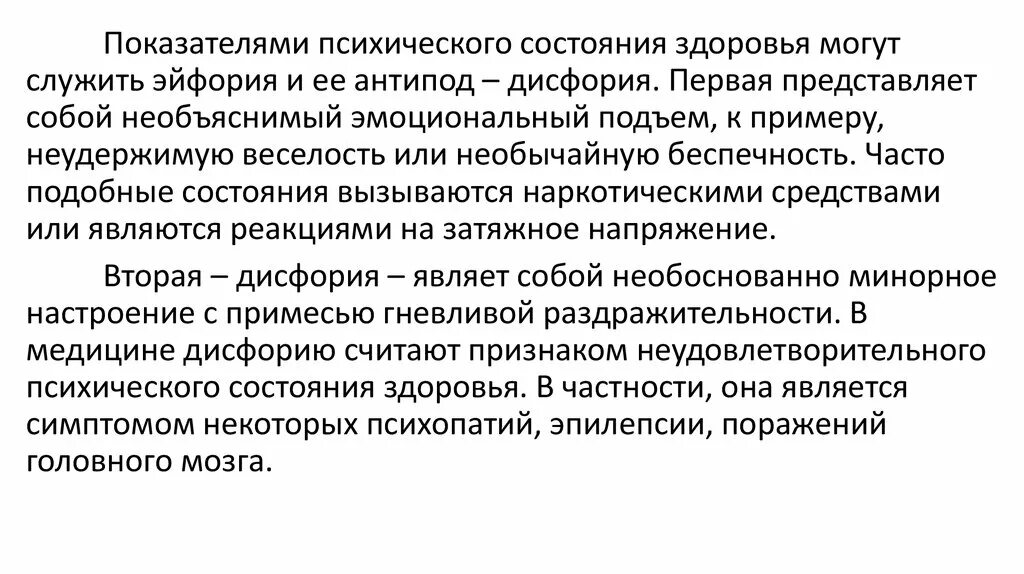 Показателями психического состояния здоровья могут служить эйфория и ее антипод – дисфория. Первая представляет собой необъяснимый эмоциональный подъем, к примеру, неудержимую веселость или необычайную беспечность. Часто подобные состояния вызываются наркотическими средствами или являются реакциями на затяжное напряжение.

Вторая – дисфория – являет собой необоснованно минорное настроение с примесью гневливой раздражительности. В медицине дисфорию считают признаком неудовлетворительного психического состояния здоровья. В частности, она является симптомом некоторых психопатий, эпилепсии, поражений головного мозга.